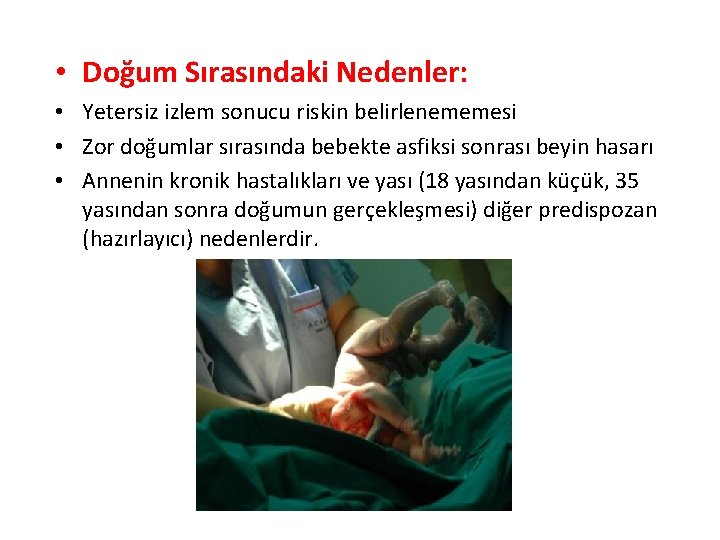 • Doğum Sırasındaki Nedenler:

• Yetersiz izlem sonucu riskin belirlenememesi

• Zor doğumlar sırasında bebekte asfiksi sonrası beyin hasarı

• Annenin kronik hastalıkları ve yası (18 yasından küçük, 35 yasından sonra doğumun gerçekleşmesi) diğer predispozan (hazırlayıcı) nedenlerdir.